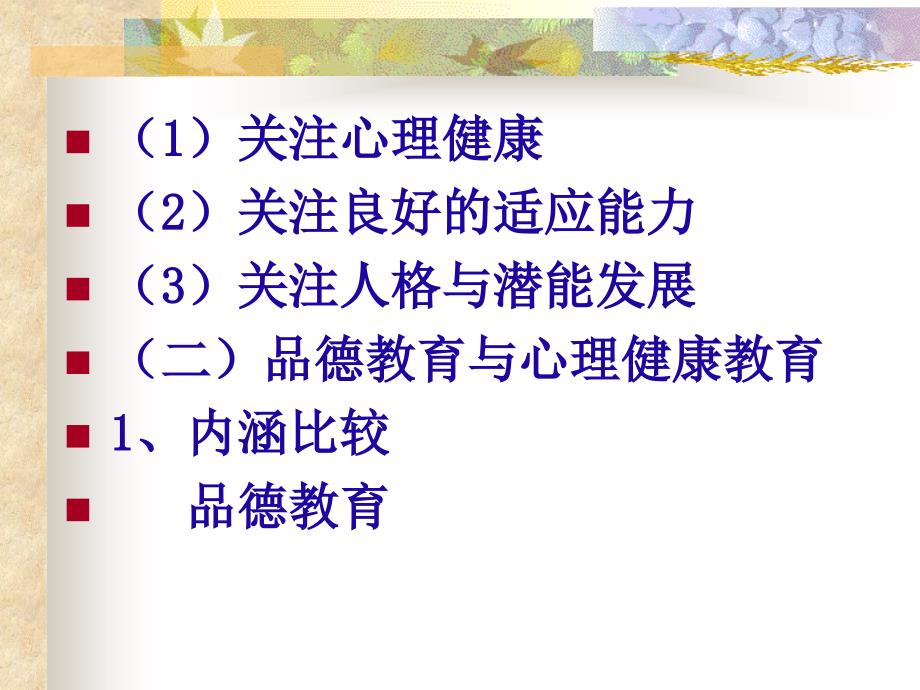 （1）关注心理健康

（2）关注良好的适应能力

（3）关注人格与潜能发展

（二）品德教育与心理健康教育

1、内涵比较

品德教育